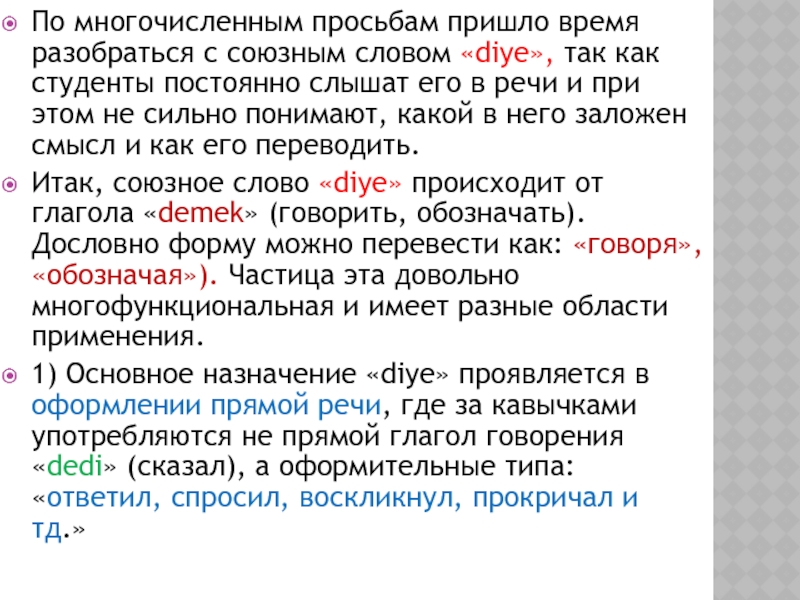 По многочисленным просьбам пришло время разобраться с союзным словом «diye», так как студенты постоянно слышат его в речи и при этом не сильно понимают, какой в него заложен смысл и как его переводить.

Итак, союзное слово «diye» происходит от глагола «demek» (говорить, обозначать). Дословно форму можно перевести как: «говоря», «обозначая»). Частица эта довольно многофункциональная и имеет разные области применения.

1) Основное назначение «diye» проявляется в оформлении прямой речи, где за кавычками употребляются не прямой глагол говорения «dedi» (сказал), а оформительные типа: «ответил, спросил, воскликнул, прокричал и тд.»